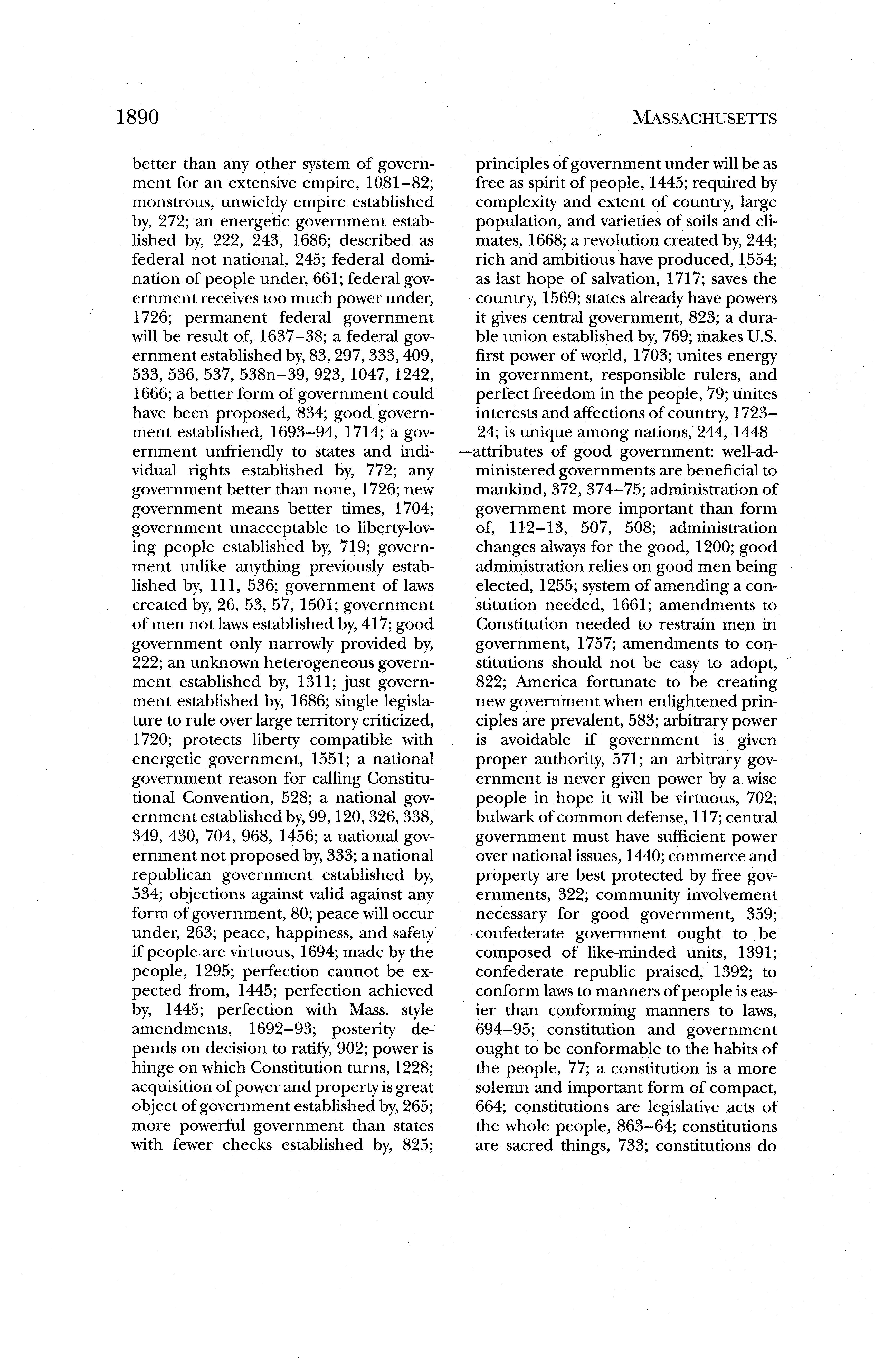 1890 MASSACHUSETTS

better than any other system of government for an extensive empire, 1081–82; monstrous, unwieldy empire established by, 272; an energetic government established by, 222, 243, 1686; described as federal not national, 245; federal domination of people under, 661; federal government receives too much power under, 1726; permanent federal government will be result of, 1637–38; a federal government established by, 83, 297, 333, 409, 533, 536, 537, 538n–39, 923, 1047, 1242, 1666; a better form of government could have been proposed, 834; good government established, 1693–94, 1714; a government unfriendly to states and individual rights established by, 772; any government better than none, 1726; new government means better times, 1704; government unacceptable to liberty-loving people established by, 719; government unlike anything previously established by, 111, 536; government of laws created by, 26, 53, 57, 1501; government of men not laws established by, 417; good government only narrowly provided by, 222; an unknown heterogeneous government established by, 1311; just government established by, 1686; single legislature to rule over large territory criticized, 1720; protects liberty compatible with energetic government, 1551; a national government reason for calling Constitutional Convention, 528; a national government established by, 99, 120, 326, 338, 349, 430, 704, 968, 1456; a national government not proposed by, 333; a national republican government established by, 534; objections against valid against any form of government, 80; peace will occur under, 263; peace, happiness, and safety if people are virtuous, 1694; made by the people, 1295; perfection cannot be expected from, 1445; perfection achieved by, 1445; perfection with Mass. style amendments, 1692–93; posterity depends on decision to ratify, 902; power is hinge on which Constitution turns, 1228; acquisition of power and property is great object of government established by, 265; more powerful government than states with fewer checks established by, 825; principles of government under will be as free as spirit of people, 1445; required by complexity and extent of country, large population, and varieties of soils and climates, 1668; a revolution created by, 244; rich and ambitious have produced, 1554; as last hope of salvation, 1717; saves the country, 1569; states already have powers it gives central government, 823; a durable union established by, 769; makes U.S. first power of world, 1703; unites energy in government, responsible rulers, and perfect freedom in the people, 79; unites interests and affections of country, 1723–24; is unique among nations, 244, 1448

—attributes of good government: well-administered governments are beneficial to mankind, 372, 374–75; administration of government more important than form of, 112–13, 507, 508; administration changes always for the good, 1200; good administration relies on good men being elected, 1255; system of amending a constitution needed, 1661; amendments to Constitution needed to restrain men in government, 1757; amendments to constitutions should not be easy to adopt, 822; America fortunate to be creating new government when enlightened principles are prevalent, 583; arbitrary power is avoidable if government is given proper authority, 571; an arbitrary government is never given power by a wise people in hope it will be virtuous, 702; bulwark of common defense, 117; central government must have sufficient power over national issues, 1440; commerce and property are best protected by free governments, 322; community involvement necessary for good government, 359; confederate government ought to be composed of like-minded units, 1391; confederate republic praised, 1392; to conform laws to manners of people is easier than conforming manners to laws, 694–95; constitution and government ought to be conformable to the habits of the people, 77; a constitution is a more solemn and important form of compact, 664; constitutions are legislative acts of the whole people, 863–64; constitutions are sacred things, 733; constitutions do